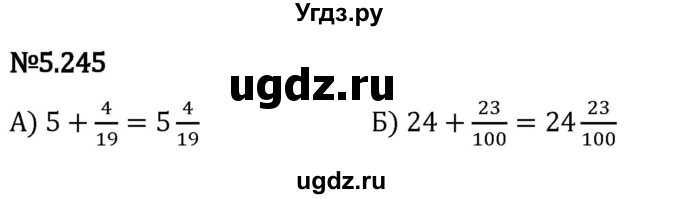 Угдз.ру

№5.245

ugdz.ru

А) $5 + \frac{4}{19} = 5\frac{4}{19}$

Б) $24 + \frac{23}{100} = 24\frac{23}{100}$

ugdz.ru